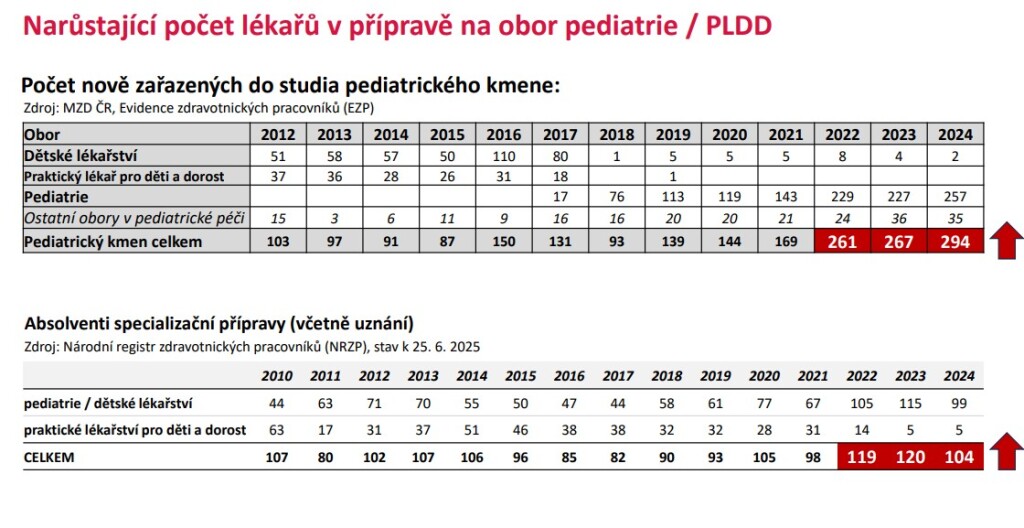 Narůstající počet lékařů v přípravě na obor pediatrie / PLDD

Počet nově zařazených do studia pediatrického kmene:
Zdroj: MZD ČR, Evidence zdravotnických pracovníků (EZP)

| Obor | 2012 | 2013 | 2014 | 2015 | 2016 | 2017 | 2018 | 2019 | 2020 | 2021 | 2022 | 2023 | 2024 |
|---|---|---|---|---|---|---|---|---|---|---|---|---|---|
| Dětské lékařství | 51 | 58 | 57 | 50 | 110 | 80 | 1 | 5 | 5 | 5 | 8 | 4 | 2 |
| Praktický lékař pro děti a dorost | 37 | 36 | 28 | 26 | 31 | 18 | | 1 | | | | | |
| Pediatrie | | | | | | 17 | 76 | 113 | 119 | 143 | 229 | 227 | 257 |
| Ostatní obory v pediatrické péči | 15 | 3 | 6 | 11 | 9 | 16 | 16 | 20 | 20 | 21 | 24 | 36 | 35 |
| Pediatrický kmen celkem | 103 | 97 | 91 | 87 | 150 | 131 | 93 | 139 | 144 | 169 | 261 | 267 | 294 |

Absolventi specializační přípravy (včetně uznání)
Zdroj: Národní registr zdravotnických pracovníků (NRZP), stav k 25. 6. 2025

| | 2010 | 2011 | 2012 | 2013 | 2014 | 2015 | 2016 | 2017 | 2018 | 2019 | 2020 | 2021 | 2022 | 2023 | 2024 |
|---|---|---|---|---|---|---|---|---|---|---|---|---|---|---|---|
| pediatrie / dětské lékařství | 44 | 63 | 71 | 70 | 55 | 50 | 47 | 44 | 58 | 61 | 77 | 67 | 105 | 115 | 99 |
| praktické lékařství pro děti a dorost | 63 | 17 | 31 | 37 | 51 | 46 | 38 | 38 | 32 | 32 | 28 | 31 | 14 | 5 | 5 |
| CELKEM | 107 | 80 | 102 | 107 | 106 | 96 | 85 | 82 | 90 | 93 | 105 | 98 | 119 | 120 | 104 |